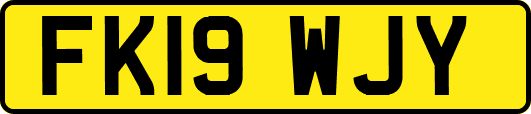 FK19 WJY